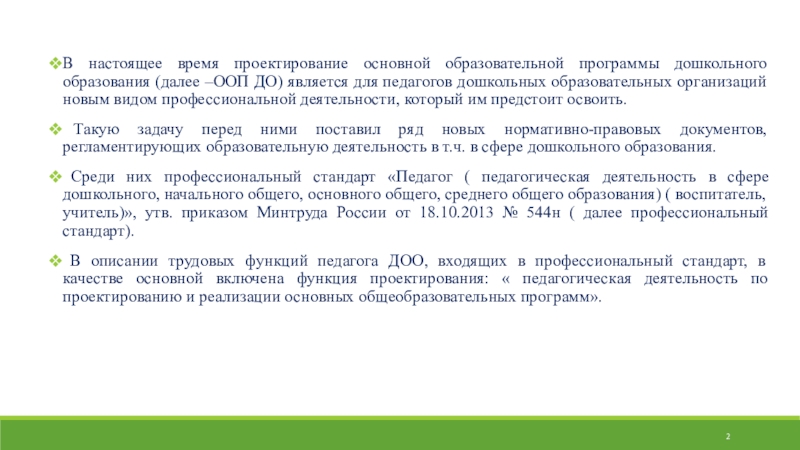 ❖В настоящее время проектирование основной образовательной программы дошкольного образования (далее –ООП ДО) является для педагогов дошкольных образовательных организаций новым видом профессиональной деятельности, который им предстоит освоить.

❖ Такую задачу перед ними поставил ряд новых нормативно-правовых документов, регламентирующих образовательную деятельность в т.ч. в сфере дошкольного образования.

❖ Среди них профессиональный стандарт «Педагог ( педагогическая деятельность в сфере дошкольного, начального общего, основного общего, среднего общего образования) ( воспитатель, учитель)», утв. приказом Минтруда России от 18.10.2013 № 544н ( далее профессиональный стандарт).

❖ В описании трудовых функций педагога ДОО, входящих в профессиональный стандарт, в качестве основной включена функция проектирования: « педагогическая деятельность по проектированию и реализации основных общеобразовательных программ».

2